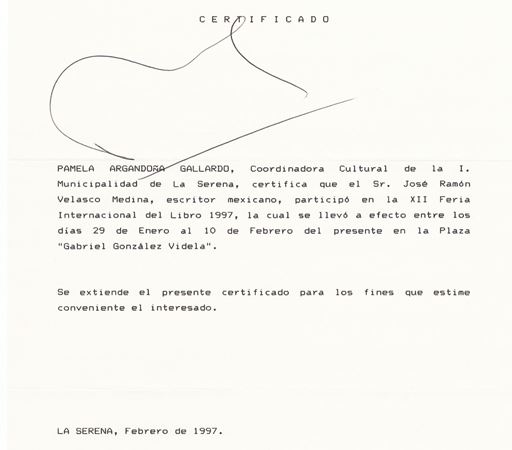 C E R T I F I C A D O

PAMELA ARGANDOÑA GALLARDO, Coordinadora Cultural de la I. Municipalidad de La Serena, certifica que el Sr. José Ramón Velasco Medina, escritor mexicano, participó en la XII Feria Internacional del Libro 1997, la cual se llevó a efecto entre los días 29 de Enero al 10 de Febrero del presente en la Plaza "Gabriel González Videla".

Se extiende el presente certificado para los fines que estime conveniente el interesado.

LA SERENA, Febrero de 1997.